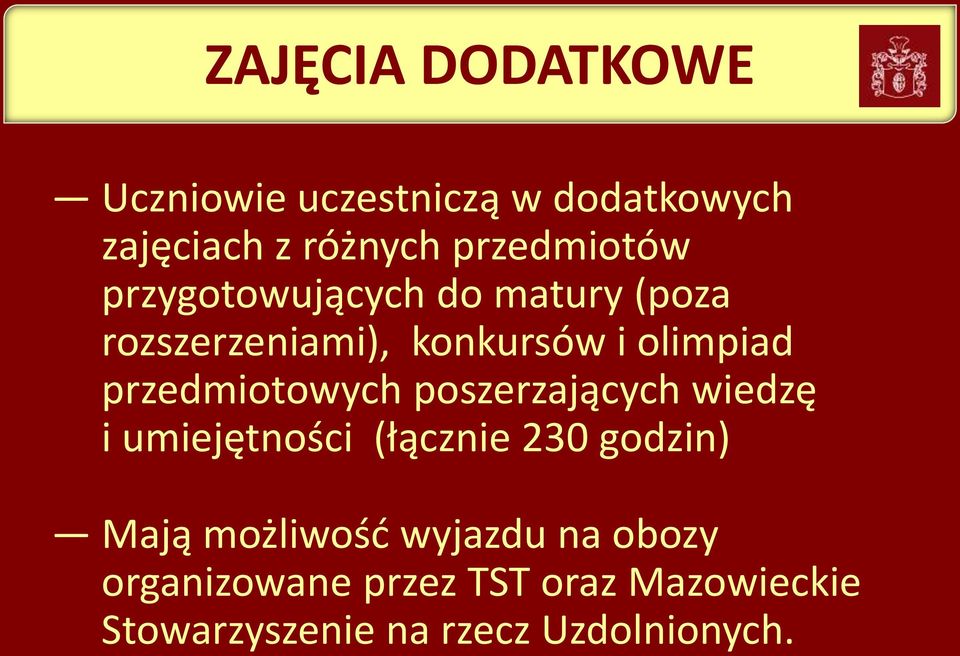 ZAJĘCIA DODATKOWE

— Uczniowie uczestniczą w dodatkowych zajęciach z różnych przedmiotów przygotowujących do matury (poza rozszerzeniami), konkursów i olimpiad przedmiotowych poszerzających wiedzę i umiejętności (łącznie 230 godzin)

— Mają możliwość wyjazdu na obozy organizowane przez TST oraz Mazowieckie Stowarzyszenie na rzecz Uzdolnionych.